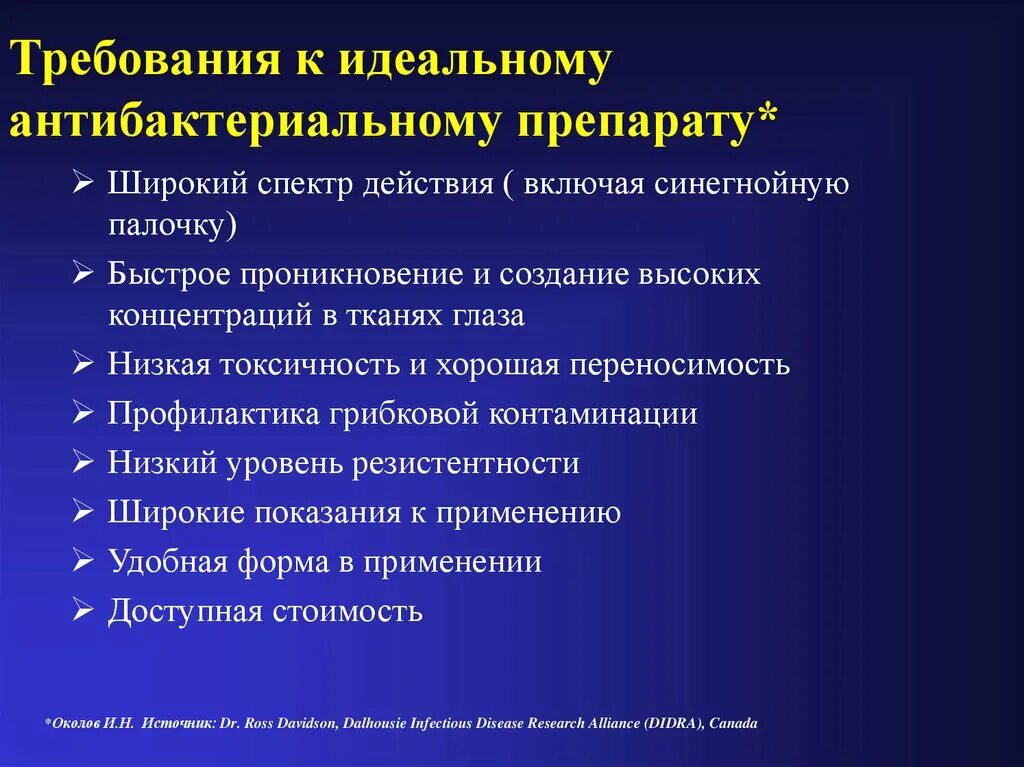 Требования к идеальному антибактериальному препарату*

➢ Широкий спектр действия ( включая синегнойную палочку)

➢ Быстрое проникновение и создание высоких концентраций в тканях глаза

➢ Низкая токсичность и хорошая переносимость

➢ Профилактика грибковой контаминации

➢ Низкий уровень резистентности

➢ Широкие показания к применению

➢ Удобная форма в применении

➢ Доступная стоимость

*Околов И.Н. Источник: Dr. Ross Davidson, Dalhousie Infectious Disease Research Alliance (DIDRA), Canada